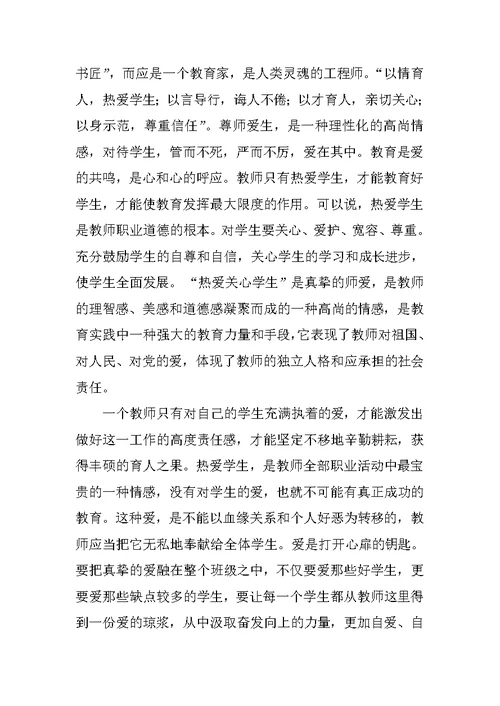 书匠”，而应是一个教育家，是人类灵魂的工程师。“以情育人，热爱学生；以言导行，诲人不倦；以才育人，亲切关心；以身示范，尊重信任”。尊师爱生，是一种理性化的高尚情感，对待学生，管而不死，严而不厉，爱在其中。教育是爱的共鸣，是心和心的呼应。教师只有热爱学生，才能教育好学生，才能使教育发挥最大限度的作用。可以说，热爱学生是教师职业道德的根本。对学生要关心、爱护、宽容、尊重。充分鼓励学生的自尊和自信，关心学生的学习和成长进步，使学生全面发展。“热爱关心学生”是真挚的师爱，是教师的理智感、美感和道德感凝聚而成的一种高尚的情感，是教育实践中一种强大的教育力量和手段，它表现了教师对祖国、对人民、对党的爱，体现了教师的独立人格和应承担的社会责任。

一个教师只有对自己的学生充满执着的爱，才能激发出做好这一工作的高度责任感，才能坚定不移地辛勤耕耘，获得丰硕的育人之果。热爱学生，是教师全部职业活动中最宝贵的一种情感，没有对学生的爱，也就不可能有真正成功的教育。这种爱，是不能以血缘关系和个人好恶为转移的，教师应当把它无私地奉献给全体学生。爱是打开心扉的钥匙。要把真挚的爱融在整个班级之中，不仅要爱那些好学生，更要爱那些缺点较多的学生，要让每一个学生都从教师这里得到一份爱的琼浆，从中汲取奋发向上的力量，更加自爱、自